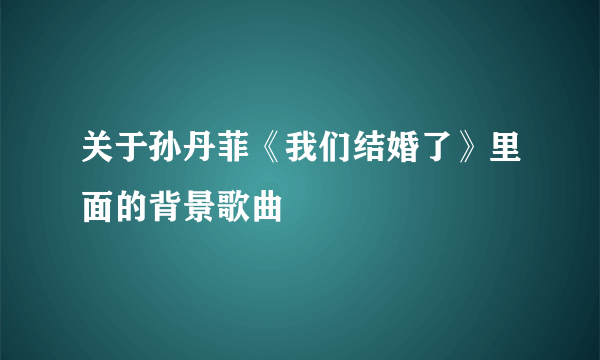 关于孙丹菲《我们结婚了》里面的背景歌曲